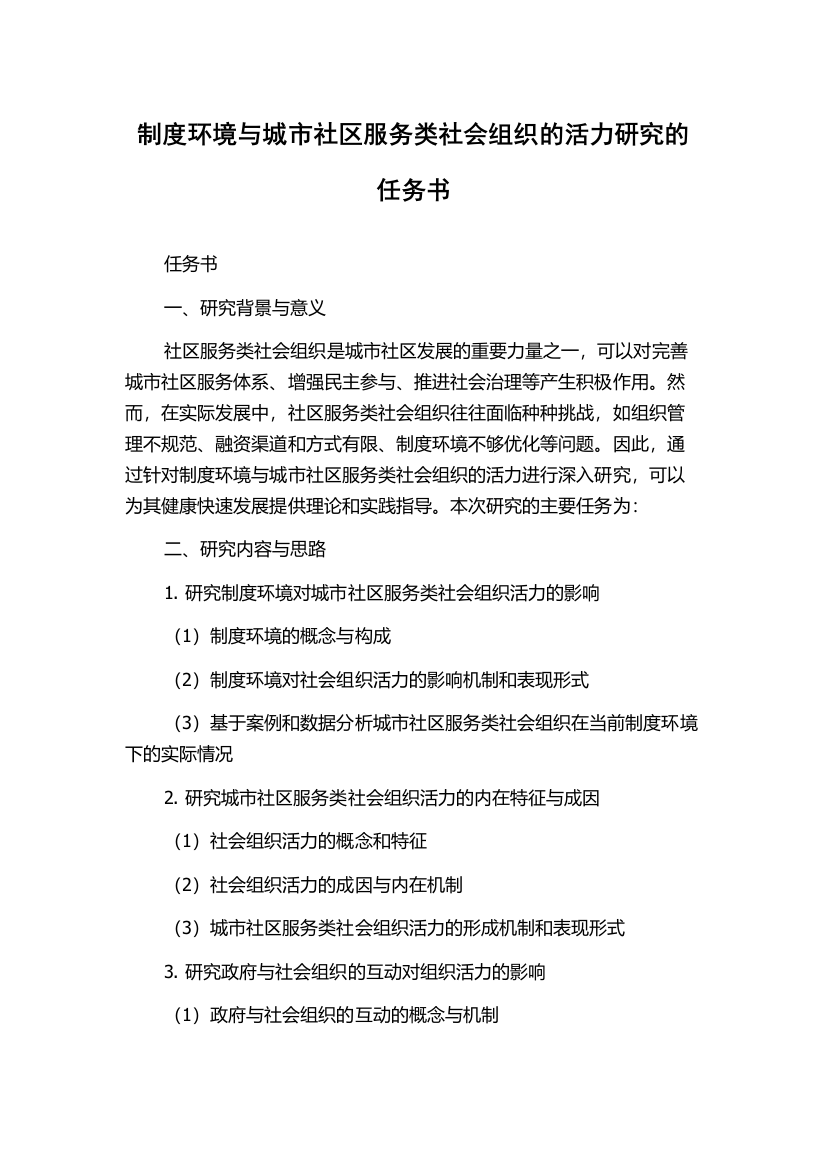 制度环境与城市社区服务类社会组织的活力研究的任务书

任务书

一、研究背景与意义

社区服务类社会组织是城市社区发展的重要力量之一，可以对完善城市社区服务体系、增强民主参与、推进社会治理等产生积极作用。然而，在实际发展中，社区服务类社会组织往往面临种种挑战，如组织管理不规范、融资渠道和方式有限、制度环境不够优化等问题。因此，通过针对制度环境与城市社区服务类社会组织的活力进行深入研究，可以为其健康快速发展提供理论和实践指导。本次研究的主要任务为：

二、研究内容与思路

1. 研究制度环境对城市社区服务类社会组织活力的影响

（1）制度环境的概念与构成

（2）制度环境对社会组织活力的影响机制和表现形式

（3）基于案例和数据分析城市社区服务类社会组织在当前制度环境下的实际情况

2. 研究城市社区服务类社会组织活力的内在特征与成因

（1）社会组织活力的概念和特征

（2）社会组织活力的成因与内在机制

（3）城市社区服务类社会组织活力的形成机制和表现形式

3. 研究政府与社会组织的互动对组织活力的影响

（1）政府与社会组织的互动的概念与机制